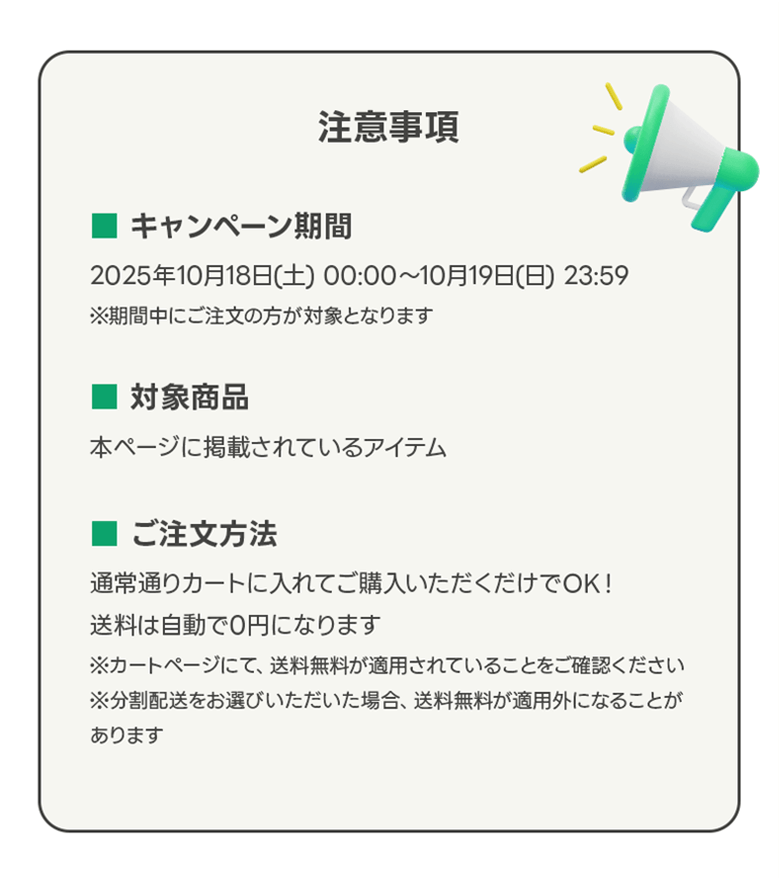 注意事項

■ キャンペーン期間

2025年10月18日(土) 00:00～10月19日(日) 23:59
※期間中にご注文の方が対象となります

■ 対象商品

本ページに掲載されているアイテム

■ ご注文方法

通常通りカートに入れてご購入いただくだけでOK！
送料は自動で0円になります
※カートページにて、送料無料が適用されていることをご確認ください
※分割配送をお選びいただいた場合、送料無料が適用外になることがあります